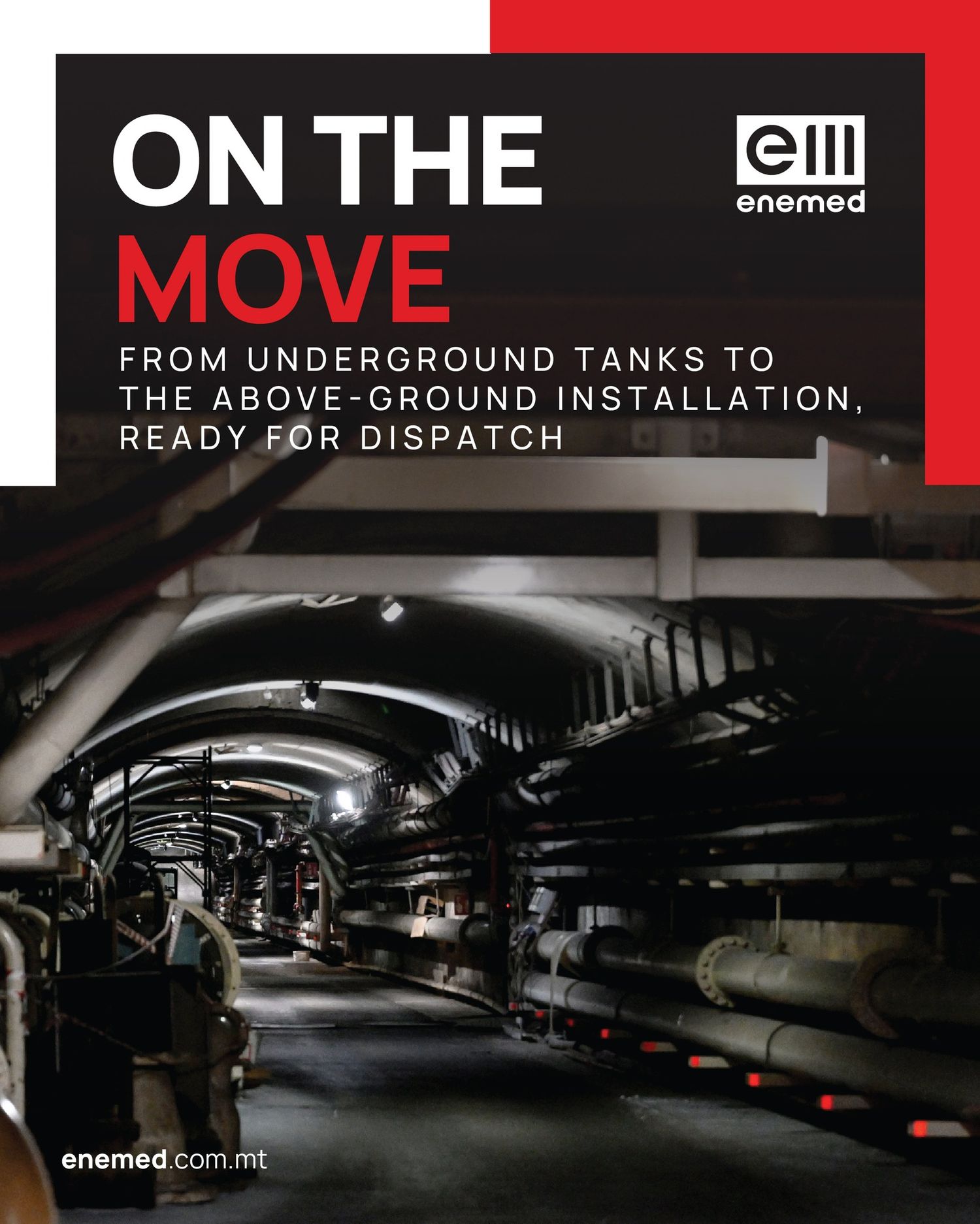 ON THE
MOVE

enemed

FROM UNDERGROUND TANKS TO THE ABOVE-GROUND INSTALLATION, READY FOR DISPATCH

enemed.com.mt